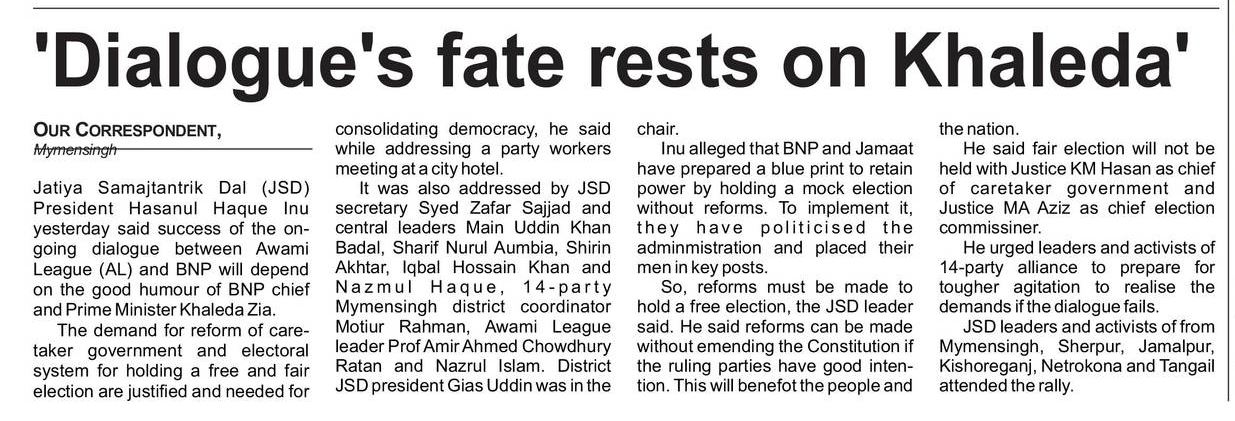 'Dialogue's fate rests on Khaleda'

OUR CORRESPONDENT,
Mymensingh

Jatiya Samajtantrik Dal (JSD) President Hasanul Haque Inu yesterday said success of the ongoing dialogue between Awami League (AL) and BNP will depend on the good humour of BNP chief and Prime Minister Khaleda Zia.

The demand for reform of caretaker government and electoral system for holding a free and fair election are justified and needed for consolidating democracy, he said while addressing a party workers meeting at a city hotel.

It was also addressed by JSD secretary Syed Zafar Sajjad and central leaders Main Uddin Khan Badal, Sharif Nurul Aumbia, Shirin Akhtar, Iqbal Hossain Khan and Nazmul Haque, 14-party Mymensingh district coordinator Motiur Rahman, Awami League leader Prof Amir Ahmed Chowdhury Ratan and Nazrul Islam. District JSD president Gias Uddin was in the chair.

Inu alleged that BNP and Jamaat have prepared a blue print to retain power by holding a mock election without reforms. To implement it, they have politicised the adminmistration and placed their men in key posts.

So, reforms must be made to hold a free election, the JSD leader said. He said reforms can be made without emending the Constitution if the ruling parties have good intention. This will benefot the people and the nation.

He said fair election will not be held with Justice KM Hasan as chief of caretaker government and Justice MA Aziz as chief election commissiner.

He urged leaders and activists of 14-party alliance to prepare for tougher agitation to realise the demands if the dialogue fails.

JSD leaders and activists of from Mymensingh, Sherpur, Jamalpur, Kishoreganj, Netrokona and Tangail attended the rally.